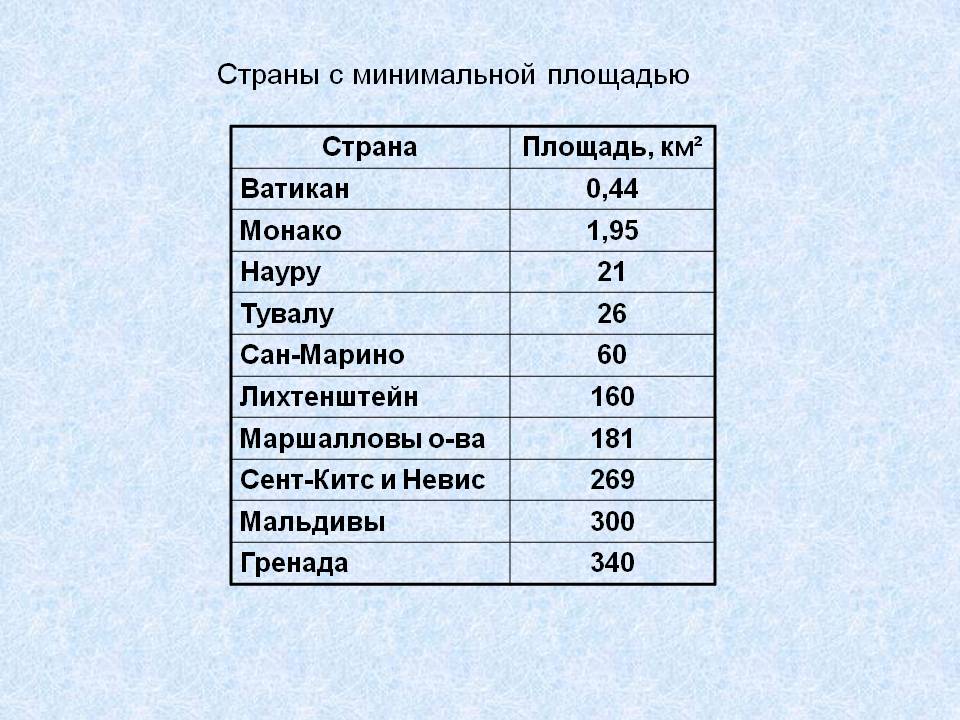 Страны с минимальной площадью

| Страна | Площадь, км² |
|---|---|
| Ватикан | 0,44 |
| Монако | 1,95 |
| Науру | 21 |
| Тувалу | 26 |
| Сан-Марино | 60 |
| Лихтенштейн | 160 |
| Маршалловы о-ва | 181 |
| Сент-Китс и Невис | 269 |
| Мальдивы | 300 |
| Гренада | 340 |